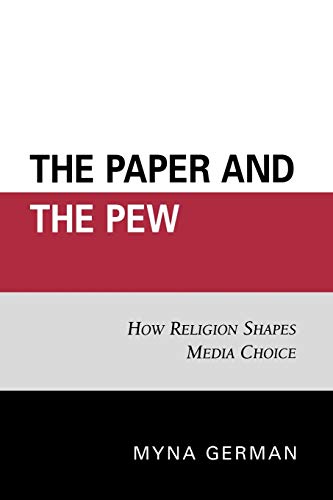 THE PAPER AND THE PEW

HOW RELIGION SHAPES MEDIA CHOICE

MYNA GERMAN